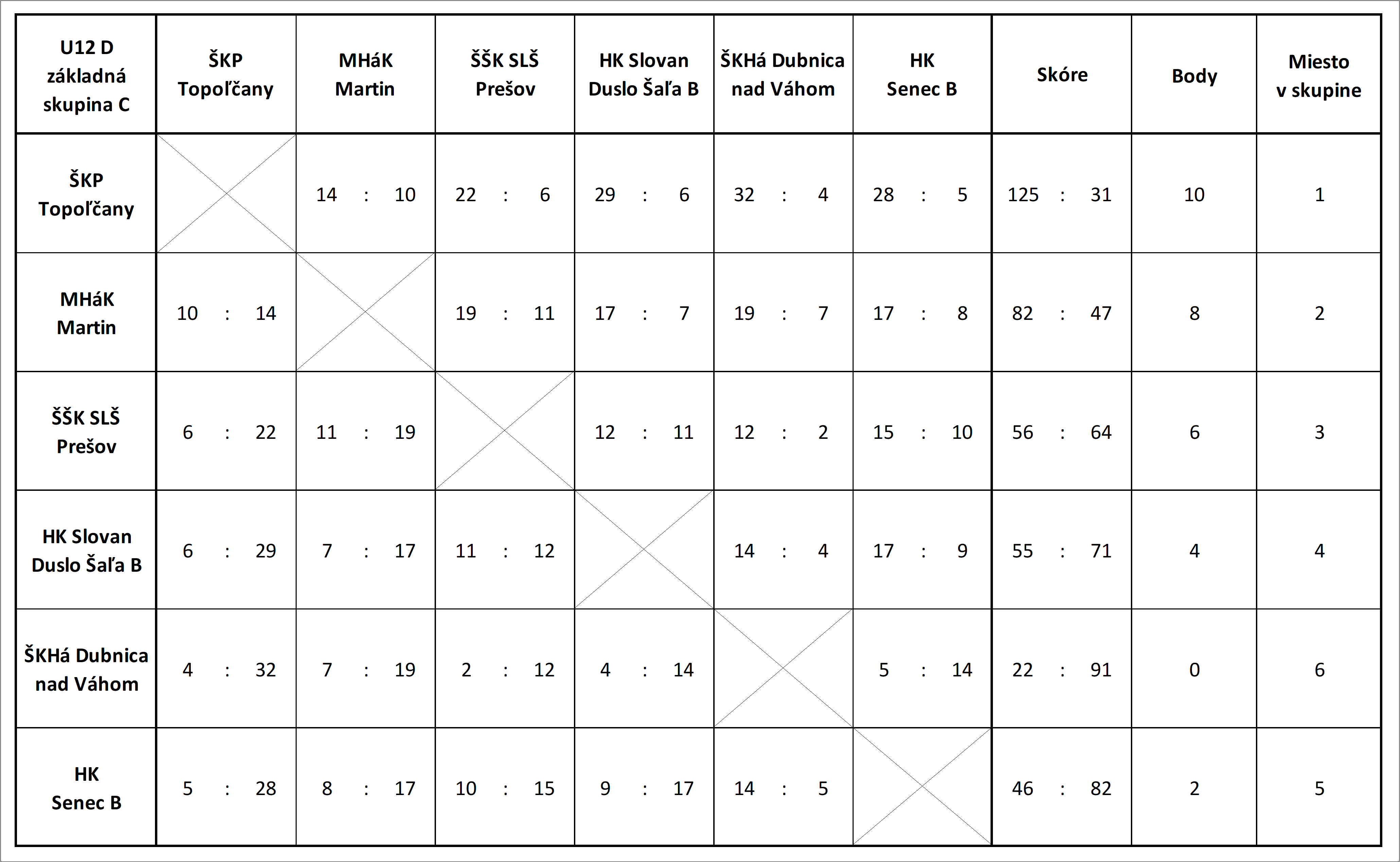 | U12 D základná skupina C | ŠKP Topoľčany | MHáK Martin | ŠŠK SLŠ Prešov | HK Slovan Duslo Šaľa B | ŠKHá Dubnica nad Váhom | HK Senec B | Skóre | Body | Miesto v skupine |
|---|---|---|---|---|---|---|---|---|---|
| ŠKP Topoľčany | | 14 : 10 | 22 : 6 | 29 : 6 | 32 : 4 | 28 : 5 | 125 : 31 | 10 | 1 |
| MHáK Martin | 10 : 14 | | 19 : 11 | 17 : 7 | 19 : 7 | 17 : 8 | 82 : 47 | 8 | 2 |
| ŠŠK SLŠ Prešov | 6 : 22 | 11 : 19 | | 12 : 11 | 12 : 2 | 15 : 10 | 56 : 64 | 6 | 3 |
| HK Slovan Duslo Šaľa B | 6 : 29 | 7 : 17 | 11 : 12 | | 14 : 4 | 17 : 9 | 55 : 71 | 4 | 4 |
| ŠKHá Dubnica nad Váhom | 4 : 32 | 7 : 19 | 2 : 12 | 4 : 14 | | 5 : 14 | 22 : 91 | 0 | 6 |
| HK Senec B | 5 : 28 | 8 : 17 | 10 : 15 | 9 : 17 | 14 : 5 | | 46 : 82 | 2 | 5 |